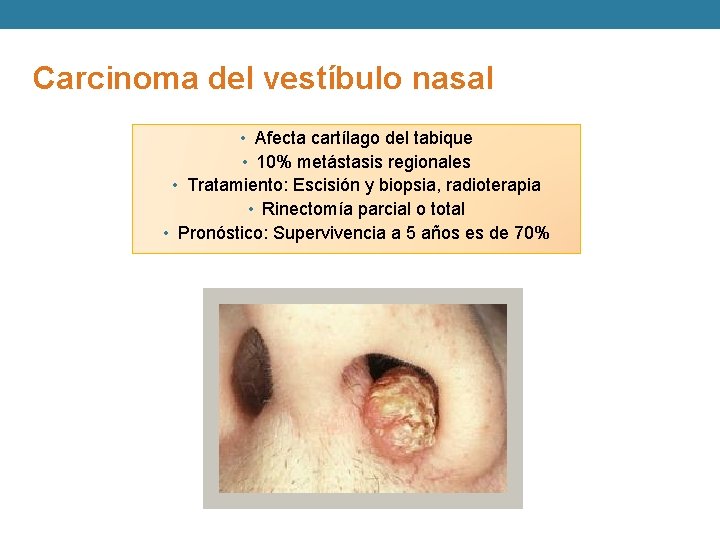 Carcinoma del vestíbulo nasal

• Afecta cartílago del tabique
• 10% metástasis regionales
• Tratamiento: Escisión y biopsia, radioterapia
• Rinectomía parcial o total
• Pronóstico: Supervivencia a 5 años es de 70%